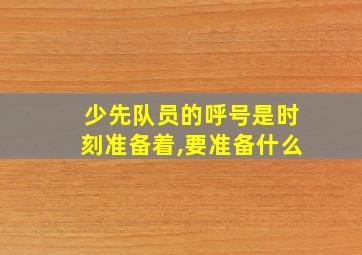 少先队员的呼号是时刻准备着,要准备什么